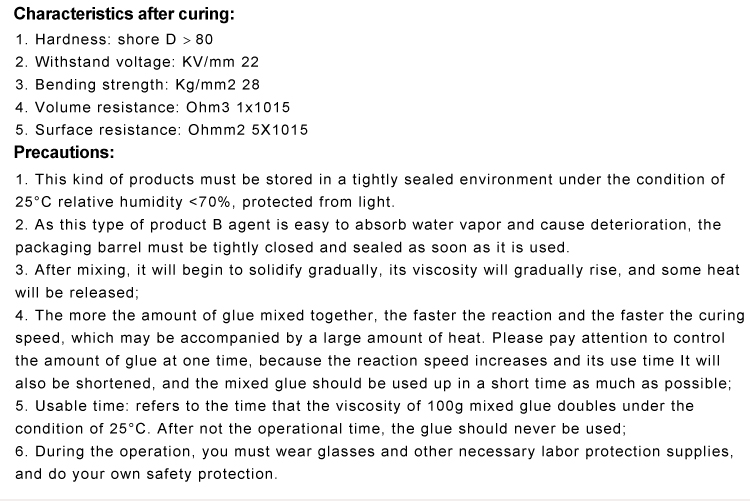 Characteristics after curing:

1. Hardness: shore D > 80
2. Withstand voltage: KV/mm 22
3. Bending strength: Kg/mm2 28
4. Volume resistance: Ohm3 1x1015
5. Surface resistance: Ohmm2 5X1015

Precautions:

1. This kind of products must be stored in a tightly sealed environment under the condition of 25°C relative humidity <70%, protected from light.
2. As this type of product B agent is easy to absorb water vapor and cause deterioration, the packaging barrel must be tightly closed and sealed as soon as it is used.
3. After mixing, it will begin to solidify gradually, its viscosity will gradually rise, and some heat will be released;
4. The more the amount of glue mixed together, the faster the reaction and the faster the curing speed, which may be accompanied by a large amount of heat. Please pay attention to control the amount of glue at one time, because the reaction speed increases and its use time It will also be shortened, and the mixed glue should be used up in a short time as much as possible;
5. Usable time: refers to the time that the viscosity of 100g mixed glue doubles under the condition of 25°C. After not the operational time, the glue should never be used;
6. During the operation, you must wear glasses and other necessary labor protection supplies, and do your own safety protection.